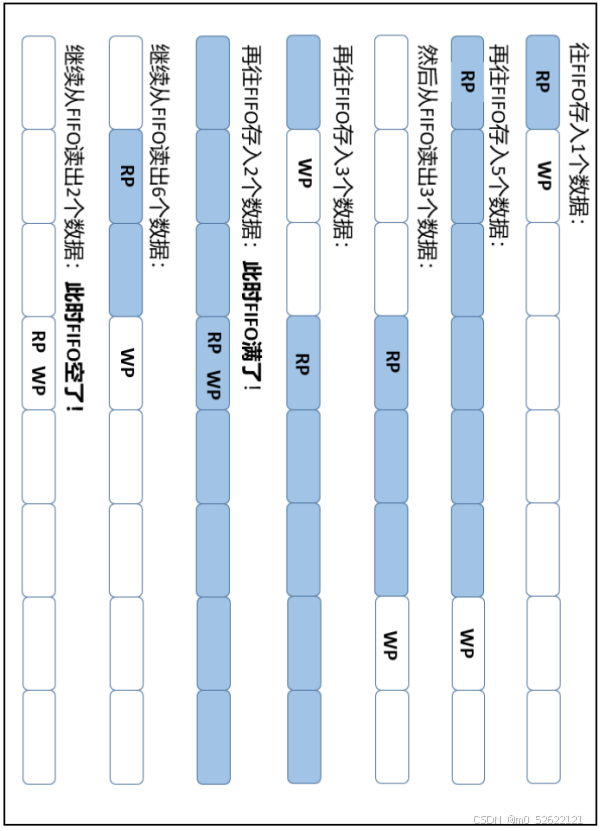 往FIFO存入1个数据：

RP

WP

再往FIFO存入5个数据：

RP

WP

然后从FIFO读出3个数据：

RP

WP

再往FIFO存入3个数据：

WP

RP

再往FIFO存入2个数据：**此时FIFO满了！**

RP WP

继续从FIFO读出6个数据：

RP

WP

继续从FIFO读出2个数据：**此时FIFO空了！**

RP WP

CSDN @m0_52622121